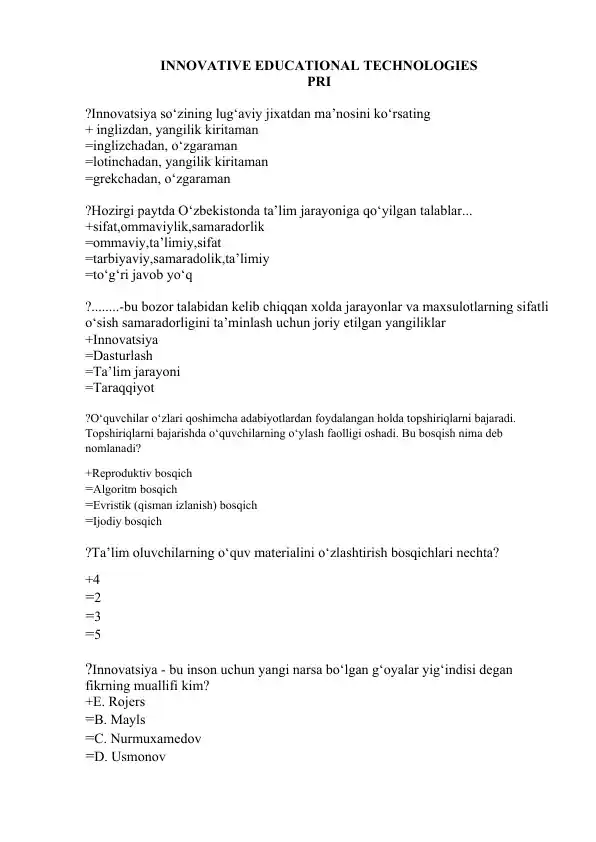 INNOVATIVE EDUCATIONAL TECHNOLOGIES
PRI

?Innovatsiya so‘zining lug‘aviy jixatdan ma’nosini ko‘rsating
+ inglizdan, yangilik kiritaman
=inglizchadan, o‘zgaraman
=lotinchadan, yangilik kiritaman
=grekchadan, o‘zgaraman

?Hozirgi paytda O‘zbekistonda ta’lim jarayoniga qo‘yilgan talablar...
+sifat,ommaviylik,samaradorlik
=ommaviy,ta’limiy,sifat
=tarbiyaviy,samaradolik,ta’limiy
=to‘g‘ri javob yo‘q

?........-bu bozor talabidan kelib chiqqan xolda jarayonlar va maxsulotlarning sifatli o‘sish samaradorligini ta’minlash uchun joriy etilgan yangiliklar
+Innovatsiya
=Dasturlash
=Ta’lim jarayoni
=Taraqqiyot

?O‘quvchilar o‘zlari qoshimcha adabiyotlardan foydalangan holda topshiriqlarni bajaradi. Topshiriqlarni bajarishda o‘quvchilarning o‘ylash faolligi oshadi. Bu bosqish nima deb nomlanadi?

+Reproduktiv bosqich
=Algoritm bosqich
=Evristik (qisman izlanish) bosqich
=Ijodiy bosqich

?Ta’lim oluvchilarning o‘quv materialini o‘zlashtirish bosqichlari nechta?

+4
=2
=3
=5

?Innovatsiya - bu inson uchun yangi narsa bo‘lgan g‘oyalar yig‘indisi degan fikrning muallifi kim?
+E. Rojers
=B. Mayls
=C. Nurmuxamedov
=D. Usmonov